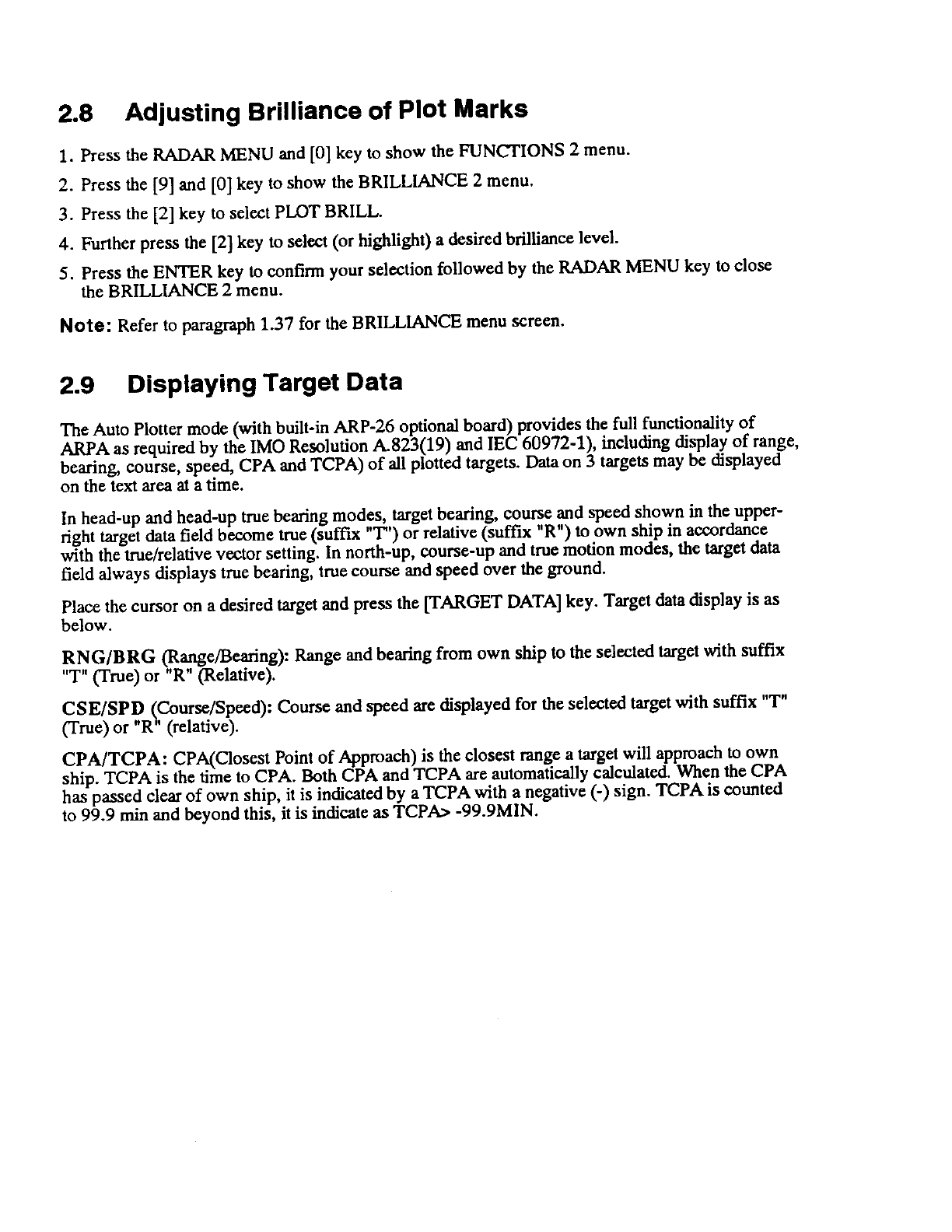 2.8 Adjusting Brilliance of Plot Marks

1. Press the RADAR MENU and [0] key to show the FUNCTIONS 2 menu.

2. Press the [9] and [0] key to show the BRILLIANCE 2 menu.

3. Press the [2] key to select PLOT BRILL.

4. Further press the [2] key to select (or highlight) a desired brilliance level.

5. Press the ENTER key to confirm your selection followed by the RADAR MENU key to close the BRILLIANCE 2 menu.

Note: Refer to paragraph 1.37 for the BRILLIANCE menu screen.

2.9 Displaying Target Data

The Auto Plotter mode (with built-in ARP-26 optional board) provides the full functionality of ARPA as required by the IMO Resolution A.823(19) and IEC 60972-1), including display of range, bearing, course, speed, CPA and TCPA) of all plotted targets. Data on 3 targets may be displayed on the text area at a time.

In head-up and head-up true bearing modes, target bearing, course and speed shown in the upper-right target data field become true (suffix "T") or relative (suffix "R") to own ship in accordance with the true/relative vector setting. In north-up, course-up and true motion modes, the target data field always displays true bearing, true course and speed over the ground.

Place the cursor on a desired target and press the [TARGET DATA] key. Target data display is as below.

RNG/BRG (Range/Bearing): Range and bearing from own ship to the selected target with suffix "T" (True) or "R" (Relative).

CSE/SPD (Course/Speed): Course and speed are displayed for the selected target with suffix "T" (True) or "R" (relative).

CPA/TCPA: CPA(Closest Point of Approach) is the closest range a target will approach to own ship. TCPA is the time to CPA. Both CPA and TCPA are automatically calculated. When the CPA has passed clear of own ship, it is indicated by a TCPA with a negative (-) sign. TCPA is counted to 99.9 min and beyond this, it is indicate as TCPA> -99.9MIN.